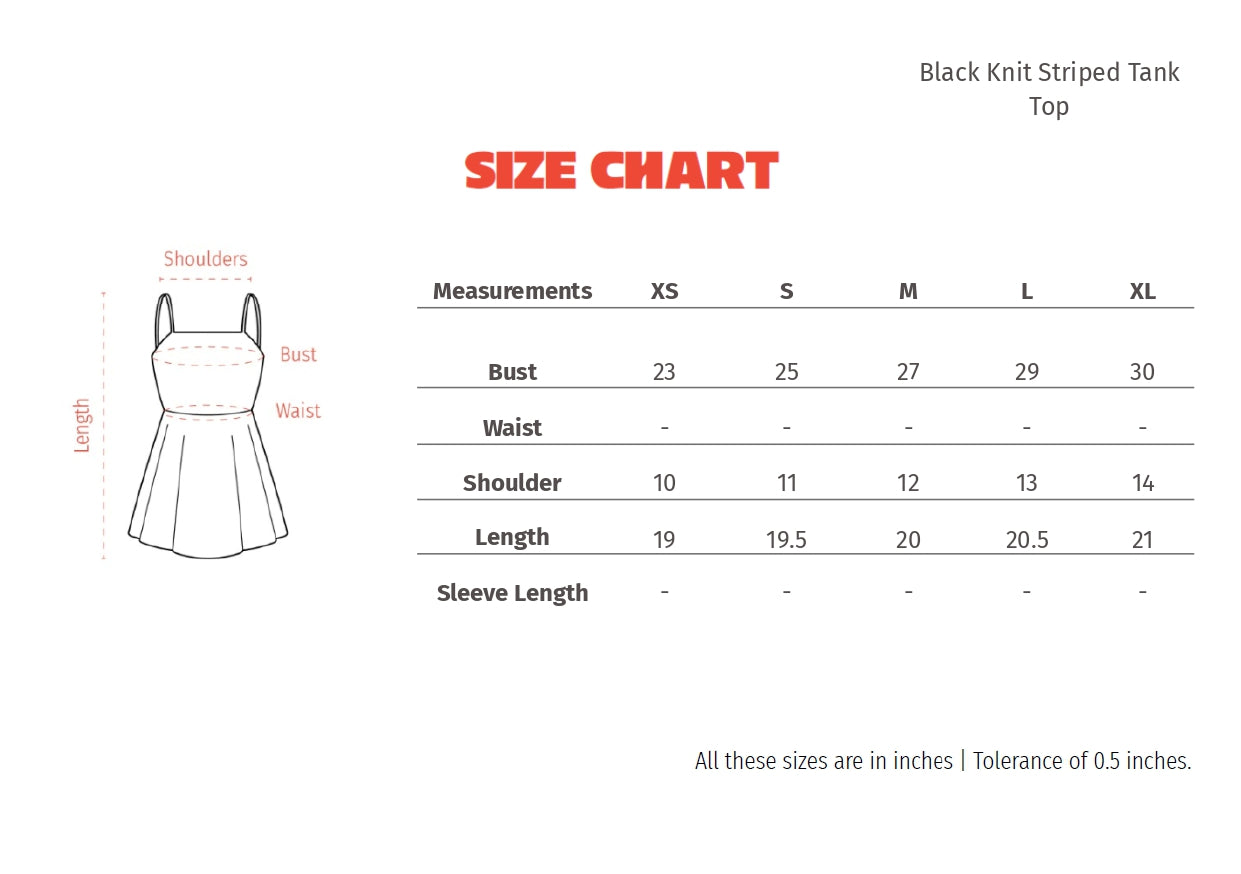 Black Knit Striped Tank Top

SIZE CHART

Shoulders
Bust
Waist
Length

| Measurements | XS | S | M | L | XL |
|---|---|---|---|---|---|
| Bust | 23 | 25 | 27 | 29 | 30 |
| Waist | - | - | - | - | - |
| Shoulder | 10 | 11 | 12 | 13 | 14 |
| Length | 19 | 19.5 | 20 | 20.5 | 21 |
| Sleeve Length | - | - | - | - | - |

All these sizes are in inches | Tolerance of 0.5 inches.